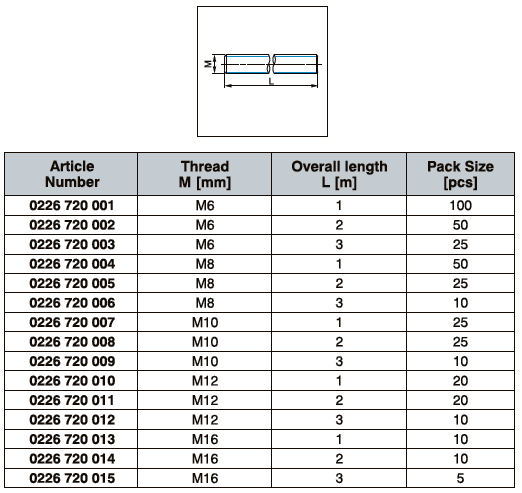 M

L

| Article Number | Thread M [mm] | Overall length L [m] | Pack Size [pcs] |
|---|---|---|---|
| 0226 720 001 | M6 | 1 | 100 |
| 0226 720 002 | M6 | 2 | 50 |
| 0226 720 003 | M6 | 3 | 25 |
| 0226 720 004 | M8 | 1 | 50 |
| 0226 720 005 | M8 | 2 | 25 |
| 0226 720 006 | M8 | 3 | 10 |
| 0226 720 007 | M10 | 1 | 25 |
| 0226 720 008 | M10 | 2 | 25 |
| 0226 720 009 | M10 | 3 | 10 |
| 0226 720 010 | M12 | 1 | 20 |
| 0226 720 011 | M12 | 2 | 20 |
| 0226 720 012 | M12 | 3 | 10 |
| 0226 720 013 | M16 | 1 | 10 |
| 0226 720 014 | M16 | 2 | 10 |
| 0226 720 015 | M16 | 3 | 5 |